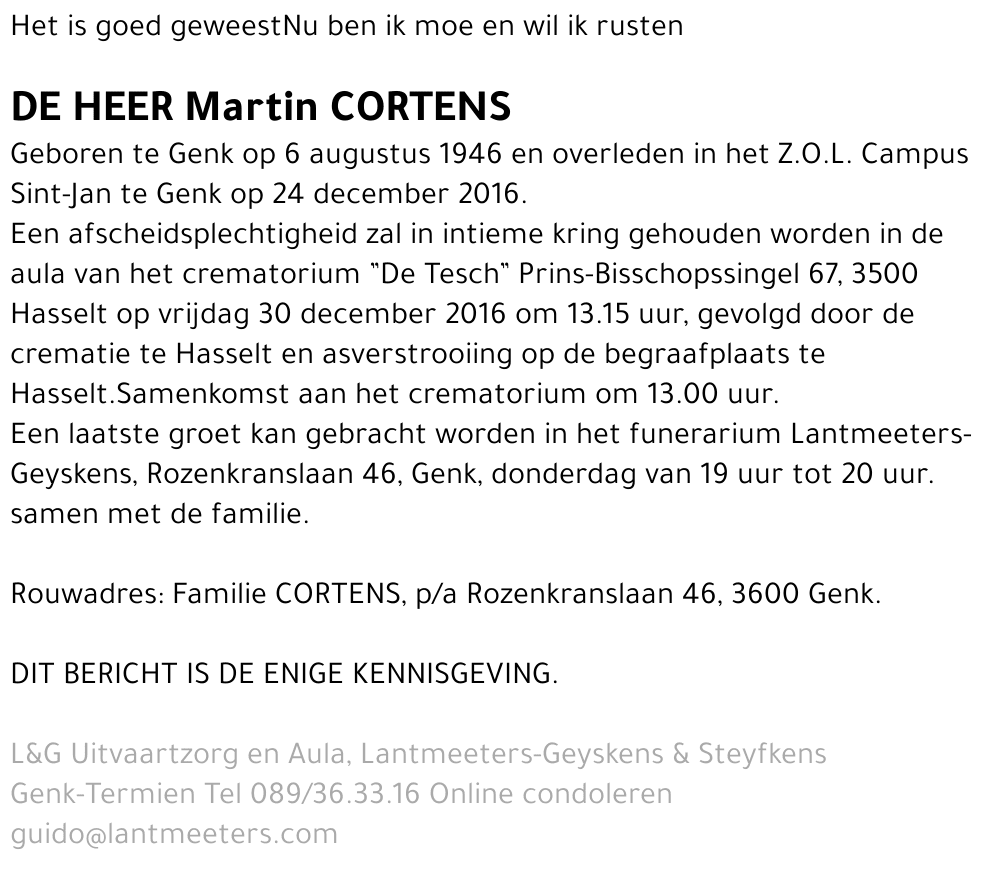 Het is goed geweestNu ben ik moe en wil ik rusten

DE HEER Martin CORTENS

Geboren te Genk op 6 augustus 1946 en overleden in het Z.O.L. Campus Sint-Jan te Genk op 24 december 2016.
Een afscheidsplechtigheid zal in intieme kring gehouden worden in de aula van het crematorium "De Tesch" Prins-Bisschopssingel 67, 3500 Hasselt op vrijdag 30 december 2016 om 13.15 uur, gevolgd door de crematie te Hasselt en asverstrooiing op de begraafplaats te Hasselt.Samenkomst aan het crematorium om 13.00 uur.
Een laatste groet kan gebracht worden in het funerarium Lantmeeters-Geyskens, Rozenkranslaan 46, Genk, donderdag van 19 uur tot 20 uur. samen met de familie.

Rouwadres: Familie CORTENS, p/a Rozenkranslaan 46, 3600 Genk.

DIT BERICHT IS DE ENIGE KENNISGEVING.

L&G Uitvaartzorg en Aula, Lantmeeters-Geyskens & Steyfkens Genk-Termien Tel 089/36.33.16 Online condoleren guido@lantmeeters.com